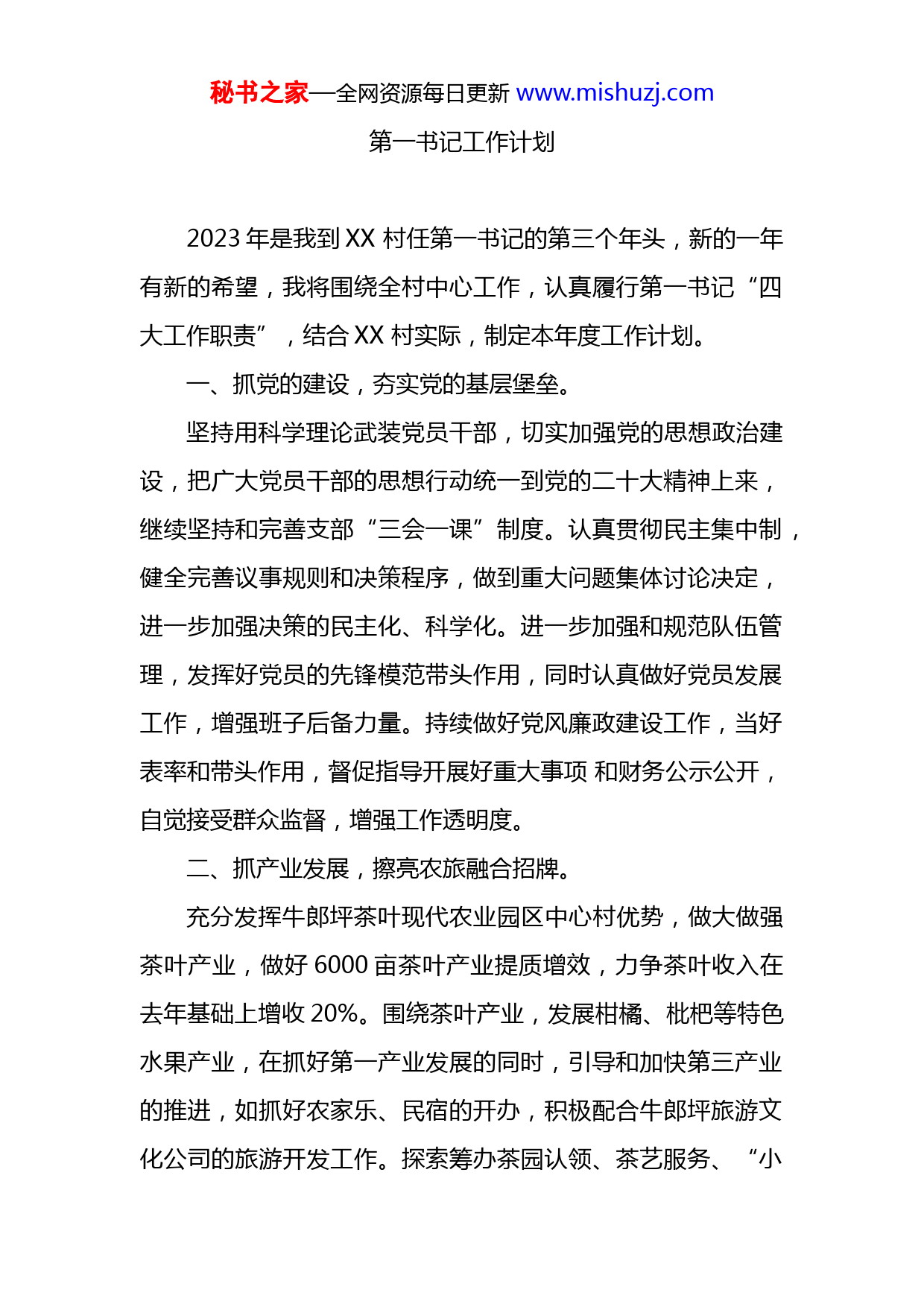 秘书之家—全网资源每日更新 www.mishuzj.com

第一书记工作计划

2023 年是我到 XX 村任第一书记的第三个年头，新的一年有新的希望，我将围绕全村中心工作，认真履行第一书记“四大工作职责”，结合 XX 村实际，制定本年度工作计划。

一、抓党的建设，夯实党的基层堡垒。

坚持用科学理论武装党员干部，切实加强党的思想政治建设，把广大党员干部的思想行动统一到党的二十大精神上来，继续坚持和完善支部“三会一课”制度。认真贯彻民主集中制，健全完善议事规则和决策程序，做到重大问题集体讨论决定，进一步加强决策的民主化、科学化。进一步加强和规范队伍管理，发挥好党员的先锋模范带头作用，同时认真做好党员发展工作，增强班子后备力量。持续做好党风廉政建设工作，当好表率和带头作用，督促指导开展好重大事项 和财务公示公开，自觉接受群众监督，增强工作透明度。

二、抓产业发展，擦亮农旅融合招牌。

充分发挥牛郎坪茶叶现代农业园区中心村优势，做大做强茶叶产业，做好 6000 亩茶叶产业提质增效，力争茶叶收入在去年基础上增收 20%。围绕茶叶产业，发展柑橘、枇杷等特色水果产业，在抓好第一产业发展的同时，引导和加快第三产业的推进，如抓好农家乐、民宿的开办，积极配合牛郎坪旅游文化公司的旅游开发工作。探索筹办茶园认领、茶艺服务、“小